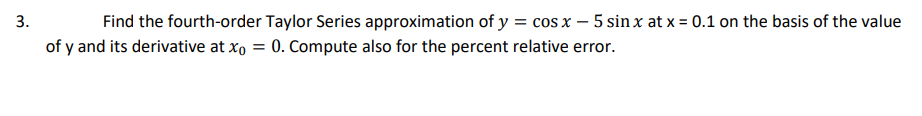 3. Find the fourth-order Taylor Series approximation of $y = \cos x - 5 \sin x$ at x = 0.1 on the basis of the value of y and its derivative at $x_0 = 0$. Compute also for the percent relative error.